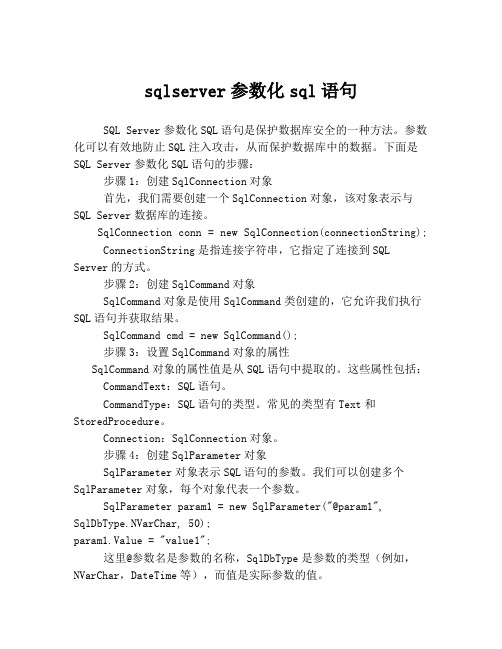 sqlserver 参数化 sql 语句

SQL Server 参数化 SQL 语句是保护数据库安全的一种方法。参数化可以有效地防止 SQL 注入攻击，从而保护数据库中的数据。下面是 SQL Server 参数化 SQL 语句的步骤：

步骤 1：创建 SqlConnection 对象

首先，我们需要创建一个 SqlConnection 对象，该对象表示与 SQL Server 数据库的连接。

SqlConnection conn = new SqlConnection(connectionString);

ConnectionString 是指连接字符串，它指定了连接到 SQL Server 的方式。

步骤 2：创建 SqlCommand 对象

SqlCommand 对象是使用 SqlCommand 类创建的，它允许我们执行 SQL 语句并获取结果。

SqlCommand cmd = new SqlCommand();

步骤 3：设置 SqlCommand 对象的属性

SqlCommand 对象的属性值是从 SQL 语句中提取的。这些属性包括：

CommandText：SQL 语句。

CommandType：SQL 语句的类型。常见的类型有 Text 和 StoredProcedure。

Connection：SqlConnection 对象。

步骤 4：创建 SqlParameter 对象

SqlParameter 对象表示 SQL 语句的参数。我们可以创建多个 SqlParameter 对象，每个对象代表一个参数。

SqlParameter param1 = new SqlParameter("@param1", SqlDbType.NVarChar, 50);
param1.Value = "value1";

这里@参数名是参数的名称，SqlDbType 是参数的类型（例如，NVarChar，DateTime 等），而值是实际参数的值。